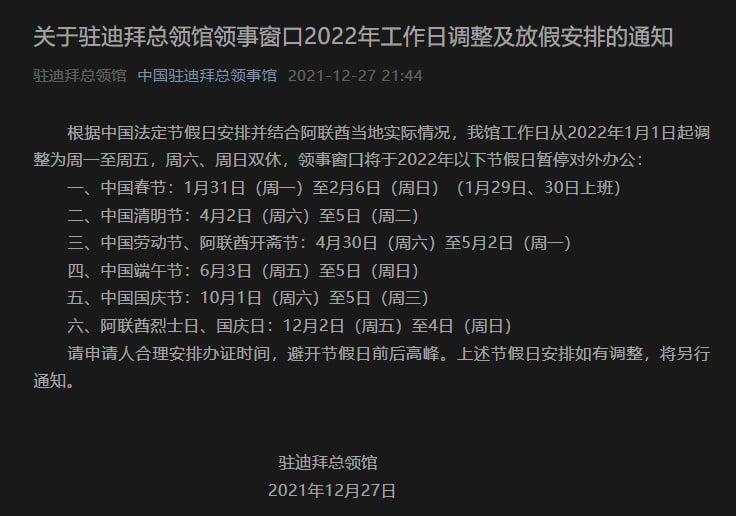 关于驻迪拜总领馆领事窗口2022年工作日调整及放假安排的通知

驻迪拜总领馆 中国驻迪拜总领事馆 2021-12-27 21:44

根据中国法定节假日安排并结合阿联酋当地实际情况，我馆工作日从2022年1月1日起调整为周一至周五，周六、周日双休，领事窗口将于2022年以下节假日暂停对外办公：

一、中国春节：1月31日（周一）至2月6日（周日）（1月29日、30日上班）

二、中国清明节：4月2日（周六）至5日（周二）

三、中国劳动节、阿联酋开斋节：4月30日（周六）至5月2日（周一）

四、中国端午节：6月3日（周五）至5日（周日）

五、中国国庆节：10月1日（周六）至5日（周三）

六、阿联酋烈士日、国庆日：12月2日（周五）至4日（周日）

请申请人合理安排办证时间，避开节假日前后高峰。上述节假日安排如有调整，将另行通知。

驻迪拜总领馆

2021年12月27日